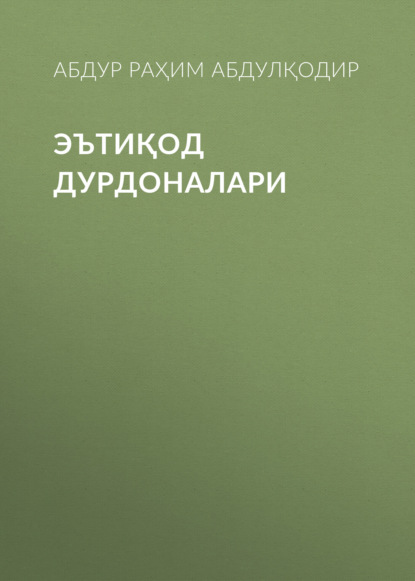 АБДУР РАҲИМ АБДУЛҚОДИР

ЭЪТИҚОД ДУРДОНАЛАРИ